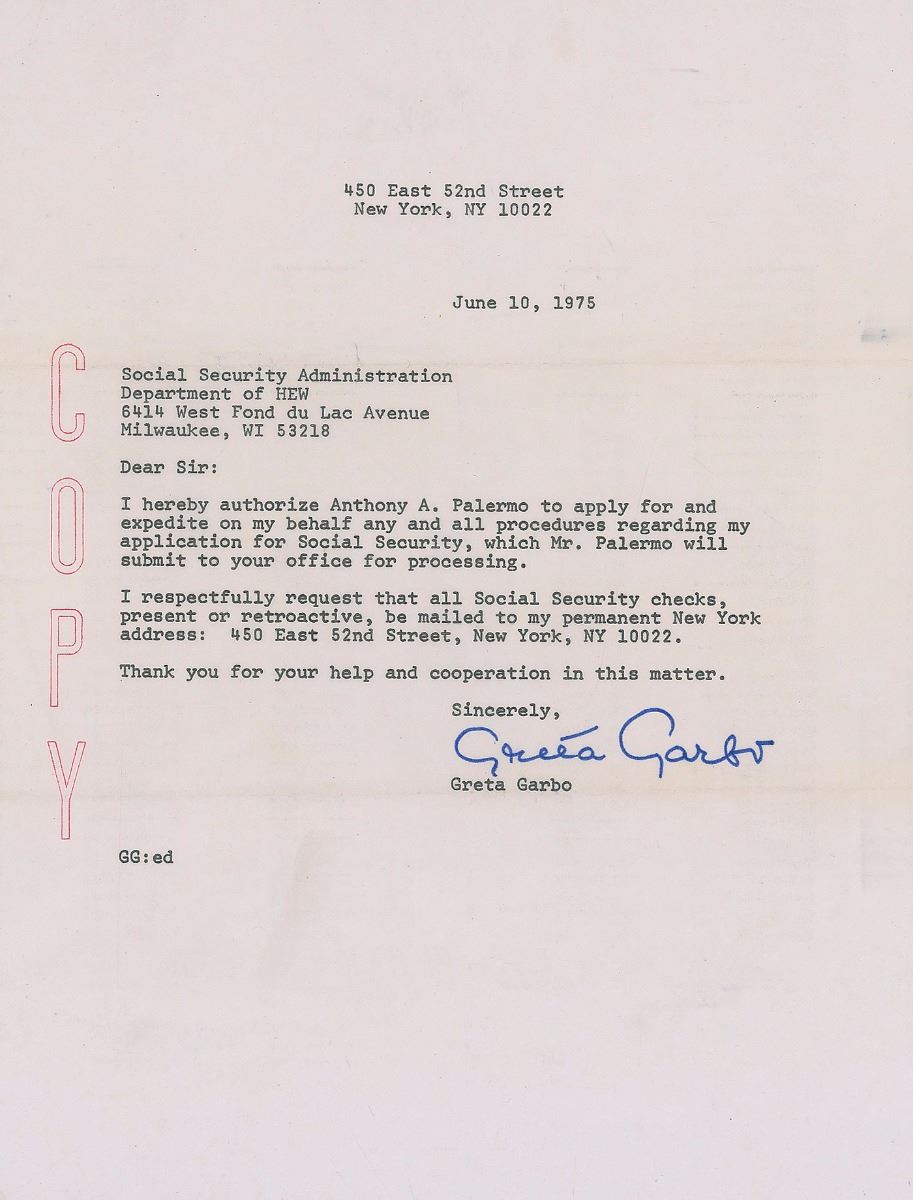 450 East 52nd Street
New York, NY 10022

June 10, 1975

COPY

Social Security Administration
Department of HEW
6414 West Fond du Lac Avenue
Milwaukee, WI 53218

Dear Sir:

I hereby authorize Anthony A. Palermo to apply for and expedite on my behalf any and all procedures regarding my application for Social Security, which Mr. Palermo will submit to your office for processing.

I respectfully request that all Social Security checks, present or retroactive, be mailed to my permanent New York address: 450 East 52nd Street, New York, NY 10022.

Thank you for your help and cooperation in this matter.

Sincerely,

Greta Garbo

Greta Garbo

GG:ed